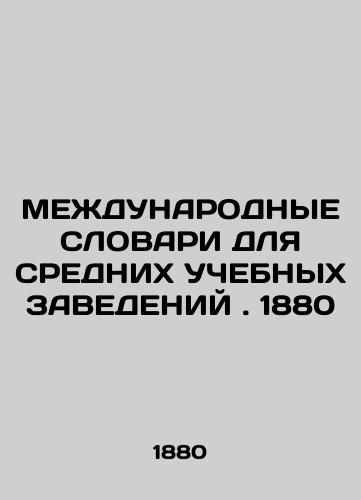 МЕЖДУНАРОДНЫЕ СЛОВАРИ ДЛЯ СРЕДНИХ УЧЕБНЫХ ЗАВЕДЕНИЙ . 1880

1880